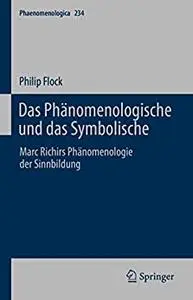 Phaenomenologica 234

Philip Flock

Das Phänomenologische und das Symbolische

Marc Richirs Phänomenologie der Sinnbildung

Springer